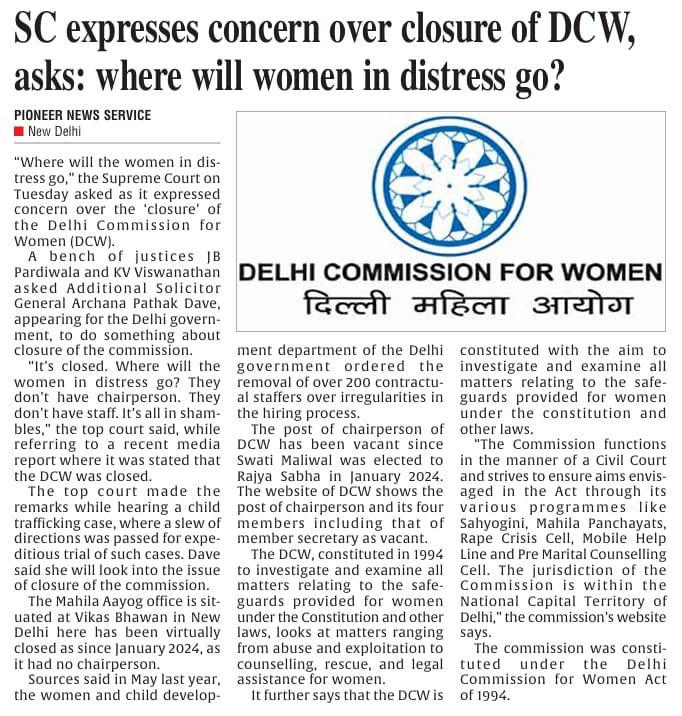 SC expresses concern over closure of DCW, asks: where will women in distress go?

PIONEER NEWS SERVICE
New Delhi

"Where will the women in distress go," the Supreme Court on Tuesday asked as it expressed concern over the 'closure' of the Delhi Commission for Women (DCW).

A bench of justices JB Pardiwala and KV Viswanathan asked Additional Solicitor General Archana Pathak Dave, appearing for the Delhi government, to do something about closure of the commission.

"It's closed. Where will the women in distress go? They don't have chairperson. They don't have staff. It's all in shambles," the top court said, while referring to a recent media report where it was stated that the DCW was closed.

The top court made the remarks while hearing a child trafficking case, where a slew of directions was passed for expeditious trial of such cases. Dave said she will look into the issue of closure of the commission.

The Mahila Aayog office is situated at Vikas Bhawan in New Delhi here has been virtually closed as since January 2024, as it had no chairperson.

Sources said in May last year, the women and child development department of the Delhi government ordered the removal of over 200 contractual staffers over irregularities in the hiring process.

The post of chairperson of DCW has been vacant since Swati Maliwal was elected to Rajya Sabha in January 2024. The website of DCW shows the post of chairperson and its four members including that of member secretary as vacant.

The DCW, constituted in 1994 to investigate and examine all matters relating to the safeguards provided for women under the Constitution and other laws, looks at matters ranging from abuse and exploitation to counselling, rescue, and legal assistance for women.

It further says that the DCW is constituted with the aim to investigate and examine all matters relating to the safeguards provided for women under the constitution and other laws.

"The Commission functions in the manner of a Civil Court and strives to ensure aims envisaged in the Act through its various programmes like Sahyogini, Mahila Panchayats, Rape Crisis Cell, Mobile Help Line and Pre Marital Counselling Cell. The jurisdiction of the Commission is within the National Capital Territory of Delhi," the commission's website says.

The commission was constituted under the Delhi Commission for Women Act of 1994.

DELHI COMMISSION FOR WOMEN
दिल्ली महिला आयोग